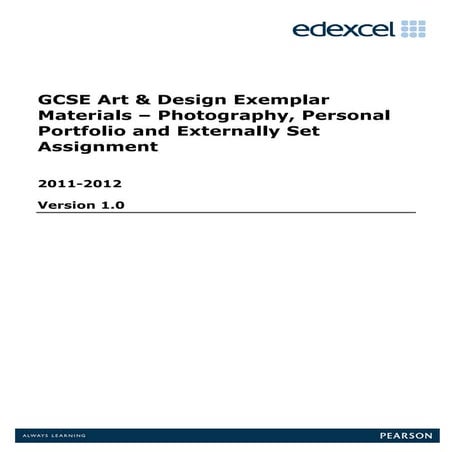 edexcel

GCSE Art & Design Exemplar Materials – Photography, Personal Portfolio and Externally Set Assignment

2011-2012

Version 1.0

ALWAYS LEARNING

PEARSON